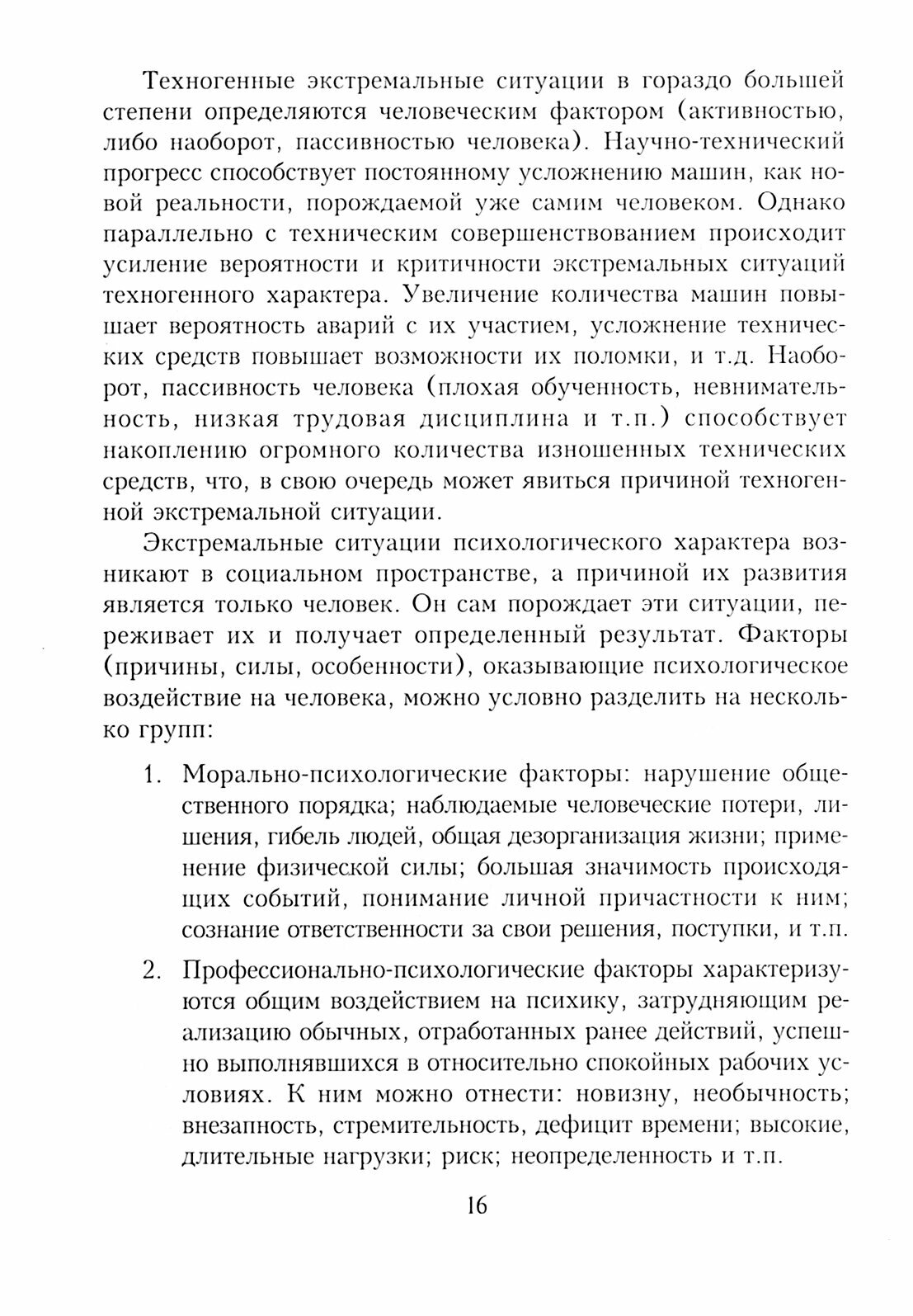 Техногенные экстремальные ситуации в гораздо большей степени определяются человеческим фактором (активностью, либо наоборот, пассивностью человека). Научно-технический прогресс способствует постоянному усложнению машин, как новой реальности, порождаемой уже самим человеком. Однако параллельно с техническим совершенствованием происходит усиление вероятности и критичности экстремальных ситуаций техногенного характера. Увеличение количества машин повышает вероятность аварий с их участием, усложнение технических средств повышает возможности их поломки, и т.д. Наоборот, пассивность человека (плохая обученность, невнимательность, низкая трудовая дисциплина и т.п.) способствует накоплению огромного количества изношенных технических средств, что, в свою очередь может явиться причиной техногенной экстремальной ситуации.

Экстремальные ситуации психологического характера возникают в социальном пространстве, а причиной их развития является только человек. Он сам порождает эти ситуации, переживает их и получает определенный результат. Факторы (причины, силы, особенности), оказывающие психологическое воздействие на человека, можно условно разделить на несколько групп:

1. Морально-психологические факторы: нарушение общественного порядка; наблюдаемые человеческие потери, лишения, гибель людей, общая дезорганизация жизни; применение физической силы; большая значимость происходящих событий, понимание личной причастности к ним; сознание ответственности за свои решения, поступки, и т.п.

2. Профессионально-психологические факторы характеризуются общим воздействием на психику, затрудняющим реализацию обычных, отработанных ранее действий, успешно выполнявшихся в относительно спокойных рабочих условиях. К ним можно отнести: новизну, необычность; внезапность, стремительность, дефицит времени; высокие, длительные нагрузки; риск; неопределенность и т.п.

16